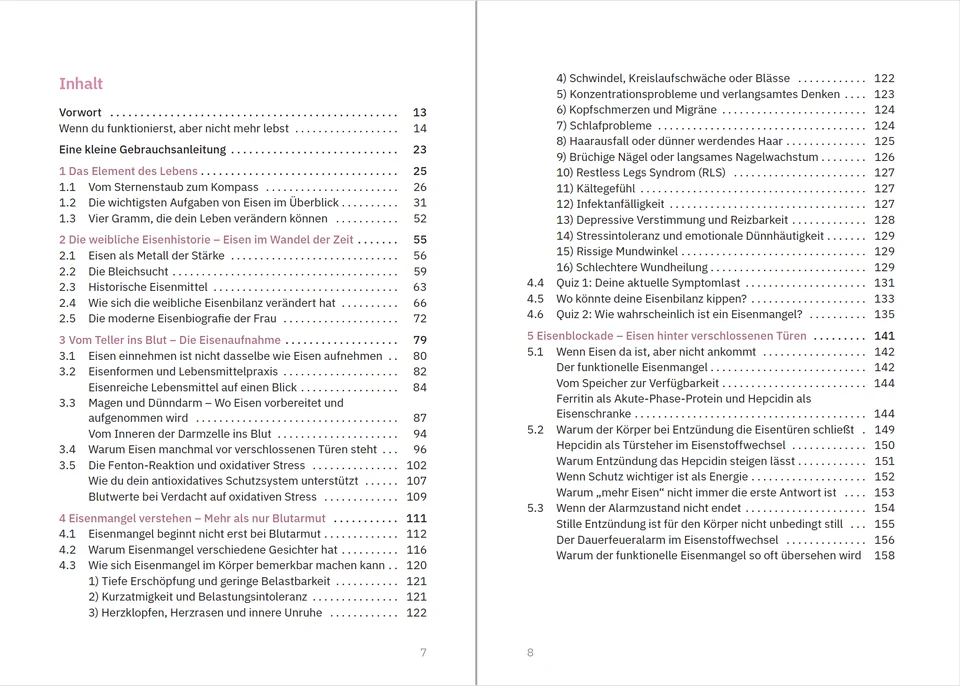 Inhalt

Vorwort 13
Wenn du funktionierst, aber nicht mehr lebst 14

Eine kleine Gebrauchsanleitung 23

1 Das Element des Lebens 25
1.1 Vom Sternenstaub zum Kompass 26
1.2 Die wichtigsten Aufgaben von Eisen im Überblick 31
1.3 Vier Gramm, die dein Leben verändern können 52

2 Die weibliche Eisenhistorie – Eisen im Wandel der Zeit 55
2.1 Eisen als Metall der Stärke 56
2.2 Die Bleichsucht 59
2.3 Historische Eisenmittel 63
2.4 Wie sich die weibliche Eisenbilanz verändert hat 66
2.5 Die moderne Eisenbiografie der Frau 72

3 Vom Teller ins Blut – Die Eisenaufnahme 79
3.1 Eisen einnehmen ist nicht dasselbe wie Eisen aufnehmen 80
3.2 Eisenformen und Lebensmittelpraxis 82
Eisenreiche Lebensmittel auf einen Blick 84
3.3 Magen und Dünndarm – Wo Eisen vorbereitet und aufgenommen wird 87
Vom Inneren der Darmzelle ins Blut 94
3.4 Warum Eisen manchmal vor verschlossenen Türen steht 96
3.5 Die Fenton-Reaktion und oxidativer Stress 102
Wie du dein antioxidatives Schutzsystem unterstützt 107
Blutwerte bei Verdacht auf oxidativen Stress 109

4 Eisenmangel verstehen – Mehr als nur Blutarmut 111
4.1 Eisenmangel beginnt nicht erst bei Blutarmut 112
4.2 Warum Eisenmangel verschiedene Gesichter hat 116
4.3 Wie sich Eisenmangel im Körper bemerkbar machen kann 120
1) Tiefe Erschöpfung und geringe Belastbarkeit 121
2) Kurzatmigkeit und Belastungsintoleranz 121
3) Herzklopfen, Herzrasen und innere Unruhe 122

7

4) Schwindel, Kreislaufschwäche oder Blässe 122
5) Konzentrationsprobleme und verlangsamtes Denken 123
6) Kopfschmerzen und Migräne 124
7) Schlafprobleme 124
8) Haarausfall oder dünner werdendes Haar 125
9) Brüchige Nägel oder langsames Nagelwachstum 126
10) Restless Legs Syndrom (RLS) 127
11) Kältegefühl 127
12) Infektanfälligkeit 127
13) Depressive Verstimmung und Reizbarkeit 128
14) Stressintoleranz und emotionale Dünnhäutigkeit 129
15) Rissige Mundwinkel 129
16) Schlechtere Wundheilung 129
4.4 Quiz 1: Deine aktuelle Symptomlast 131
4.5 Wo könnte deine Eisenbilanz kippen? 133
4.6 Quiz 2: Wie wahrscheinlich ist ein Eisenmangel? 135

5 Eisenblockade – Eisen hinter verschlossenen Türen 141
5.1 Wenn Eisen da ist, aber nicht ankommt 142
Der funktionelle Eisenmangel 142
Vom Speicher zur Verfügbarkeit 144
Ferritin als Akute-Phase-Protein und Hepcidin als Eisenschranke 144
5.2 Warum der Körper bei Entzündung die Eisentüren schließt 149
Hepcidin als Türsteher im Eisenstoffwechsel 150
Warum Entzündung das Hepcidin steigen lässt 151
Wenn Schutz wichtiger ist als Energie 152
Warum „mehr Eisen“ nicht immer die erste Antwort ist 153
5.3 Wenn der Alarmzustand nicht endet 154
Stille Entzündung ist für den Körper nicht unbedingt still 155
Der Dauerfeueralarm im Eisenstoffwechsel 156
Warum der funktionelle Eisenmangel so oft übersehen wird 158

8